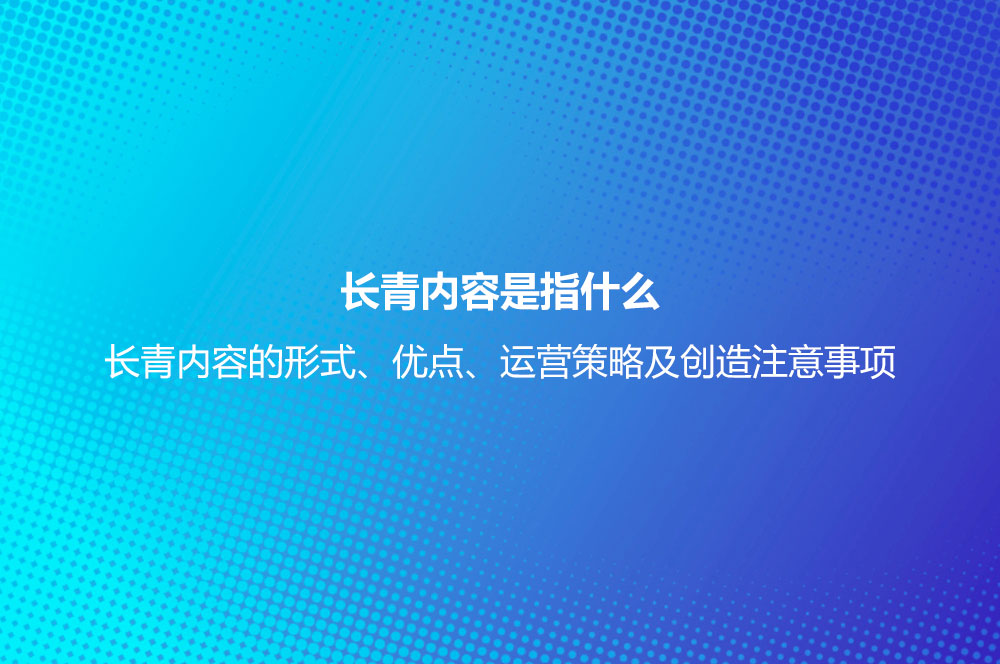 长青内容是指什么

长青内容的形式、优点、运营策略及创造注意事项